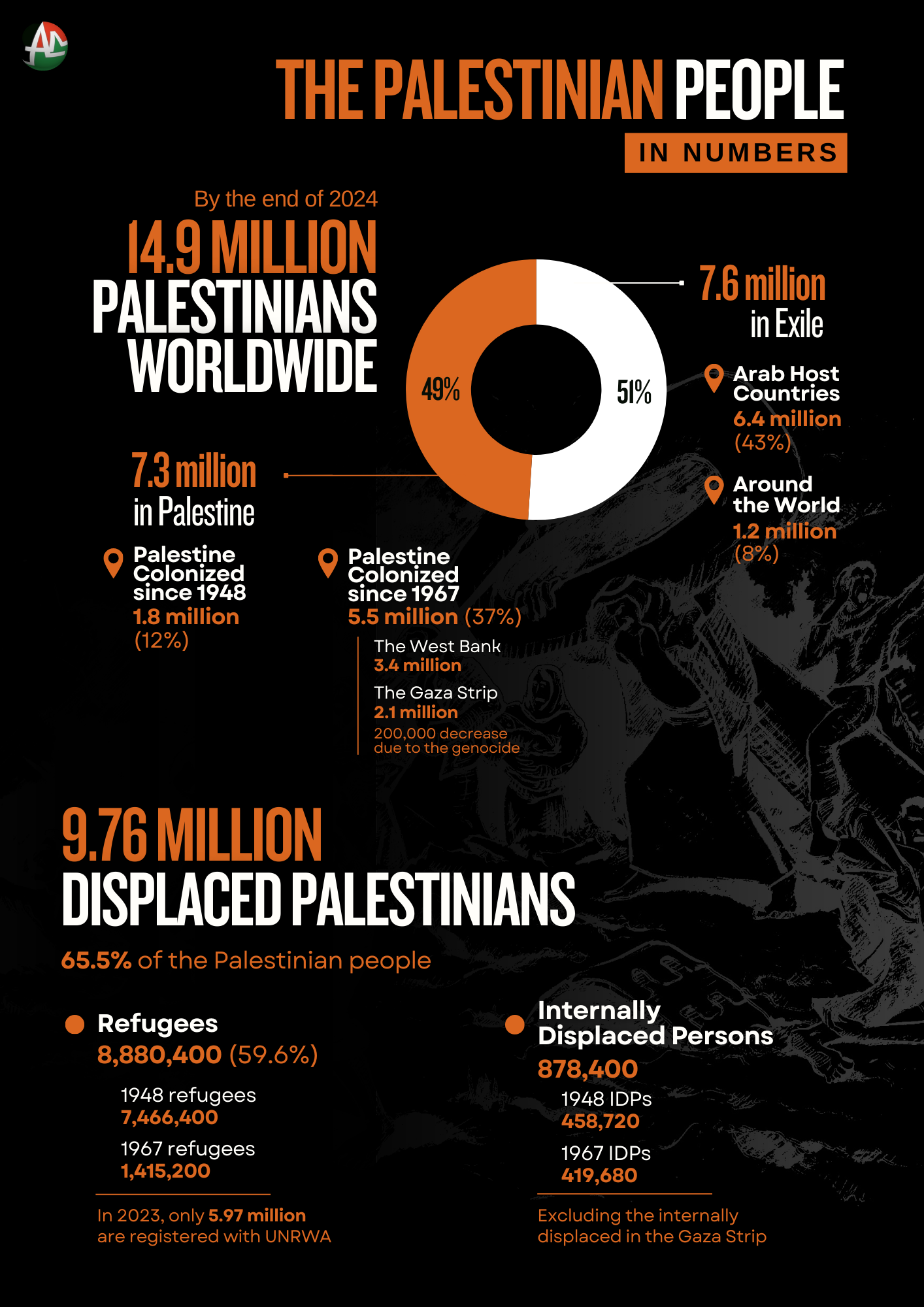 THE PALESTINIAN PEOPLE
IN NUMBERS

By the end of 2024
14.9 MILLION PALESTINIANS WORLDWIDE

49%
51%

7.6 million in Exile

Arab Host Countries
6.4 million (43%)

Around the World
1.2 million (8%)

7.3 million in Palestine

Palestine Colonized since 1948
1.8 million (12%)

Palestine Colonized since 1967
5.5 million (37%)

The West Bank
3.4 million

The Gaza Strip
2.1 million
200,000 decrease due to the genocide

9.76 MILLION DISPLACED PALESTINIANS
65.5% of the Palestinian people

Refugees
8,880,400 (59.6%)

1948 refugees
7,466,400

1967 refugees
1,415,200

In 2023, only 5.97 million are registered with UNRWA

Internally Displaced Persons
878,400

1948 IDPs
458,720

1967 IDPs
419,680

Excluding the internally displaced in the Gaza Strip